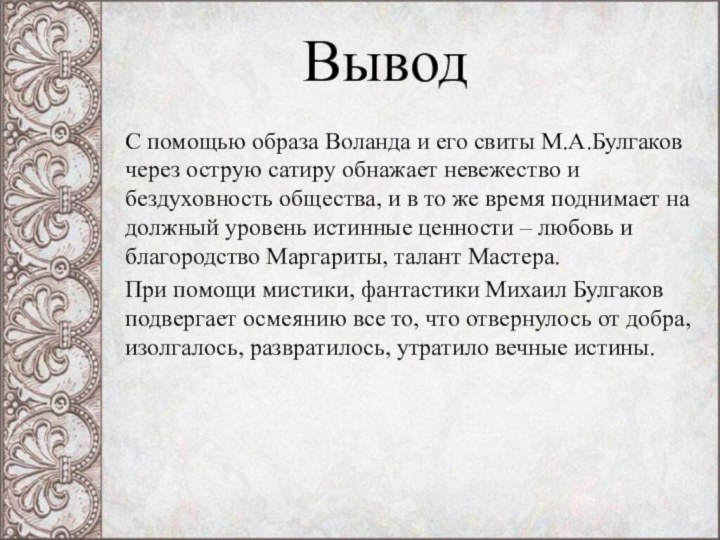 Вывод

С помощью образа Воланда и его свиты М.А.Булгаков через острую сатиру обнажает невежество и бездуховность общества, и в то же время поднимает на должный уровень истинные ценности – любовь и благородство Маргариты, талант Мастера.

При помощи мистики, фантастики Михаил Булгаков подвергает осмеянию все то, что отвернулось от добра, изолгалось, развратилось, утратило вечные истины.